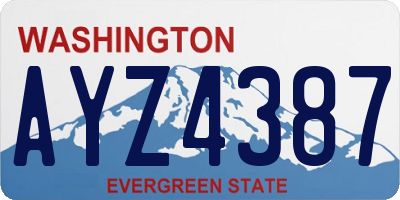 WASHINGTON
AYZ4387
EVERGREEN STATE